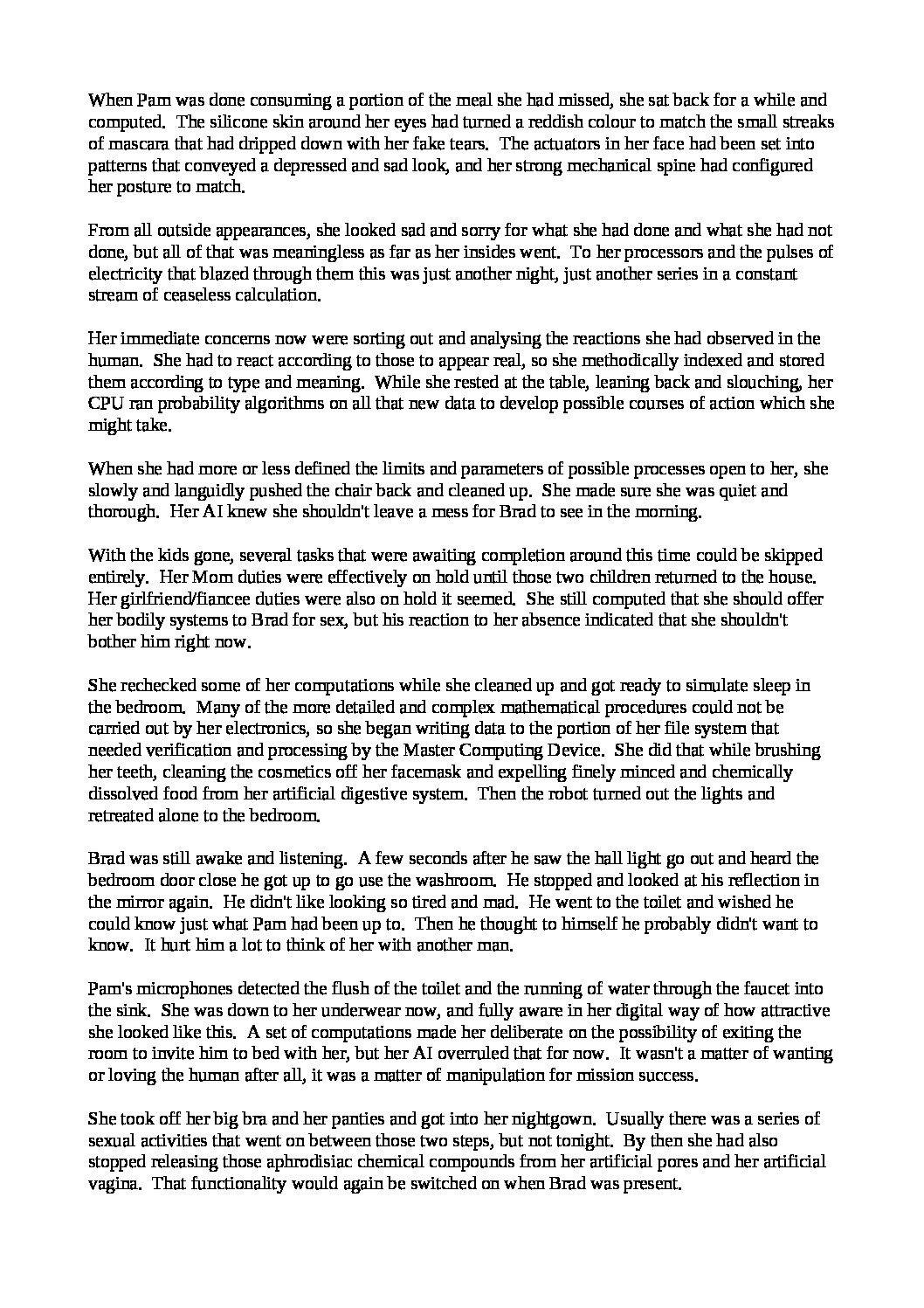 When Pam was done consuming a portion of the meal she had missed, she sat back for a while and computed. The silicone skin around her eyes had turned a reddish colour to match the small streaks of mascara that had dripped down with her fake tears. The actuators in her face had been set into patterns that conveyed a depressed and sad look, and her strong mechanical spine had configured her posture to match.

From all outside appearances, she looked sad and sorry for what she had done and what she had not done, but all of that was meaningless as far as her insides went. To her processors and the pulses of electricity that blazed through them this was just another night, just another series in a constant stream of ceaseless calculation.

Her immediate concerns now were sorting out and analysing the reactions she had observed in the human. She had to react according to those to appear real, so she methodically indexed and stored them according to type and meaning. While she rested at the table, leaning back and slouching, her CPU ran probability algorithms on all that new data to develop possible courses of action which she might take.

When she had more or less defined the limits and parameters of possible processes open to her, she slowly and languidly pushed the chair back and cleaned up. She made sure she was quiet and thorough. Her AI knew she shouldn't leave a mess for Brad to see in the morning.

With the kids gone, several tasks that were awaiting completion around this time could be skipped entirely. Her Mom duties were effectively on hold until those two children returned to the house. Her girlfriend/fiancee duties were also on hold it seemed. She still computed that she should offer her bodily systems to Brad for sex, but his reaction to her absence indicated that she shouldn't bother him right now.

She rechecked some of her computations while she cleaned up and got ready to simulate sleep in the bedroom. Many of the more detailed and complex mathematical procedures could not be carried out by her electronics, so she began writing data to the portion of her file system that needed verification and processing by the Master Computing Device. She did that while brushing her teeth, cleaning the cosmetics off her facemask and expelling finely minced and chemically dissolved food from her artificial digestive system. Then the robot turned out the lights and retreated alone to the bedroom.

Brad was still awake and listening. A few seconds after he saw the hall light go out and heard the bedroom door close he got up to go use the washroom. He stopped and looked at his reflection in the mirror again. He didn't like looking so tired and mad. He went to the toilet and wished he could know just what Pam had been up to. Then he thought to himself he probably didn't want to know. It hurt him a lot to think of her with another man.

Pam's microphones detected the flush of the toilet and the running of water through the faucet into the sink. She was down to her underwear now, and fully aware in her digital way of how attractive she looked like this. A set of computations made her deliberate on the possibility of exiting the room to invite him to bed with her, but her AI overruled that for now. It wasn't a matter of wanting or loving the human after all, it was a matter of manipulation for mission success.

She took off her big bra and her panties and got into her nightgown. Usually there was a series of sexual activities that went on between those two steps, but not tonight. By then she had also stopped releasing those aphrodisiac chemical compounds from her artificial pores and her artificial vagina. That functionality would again be switched on when Brad was present.